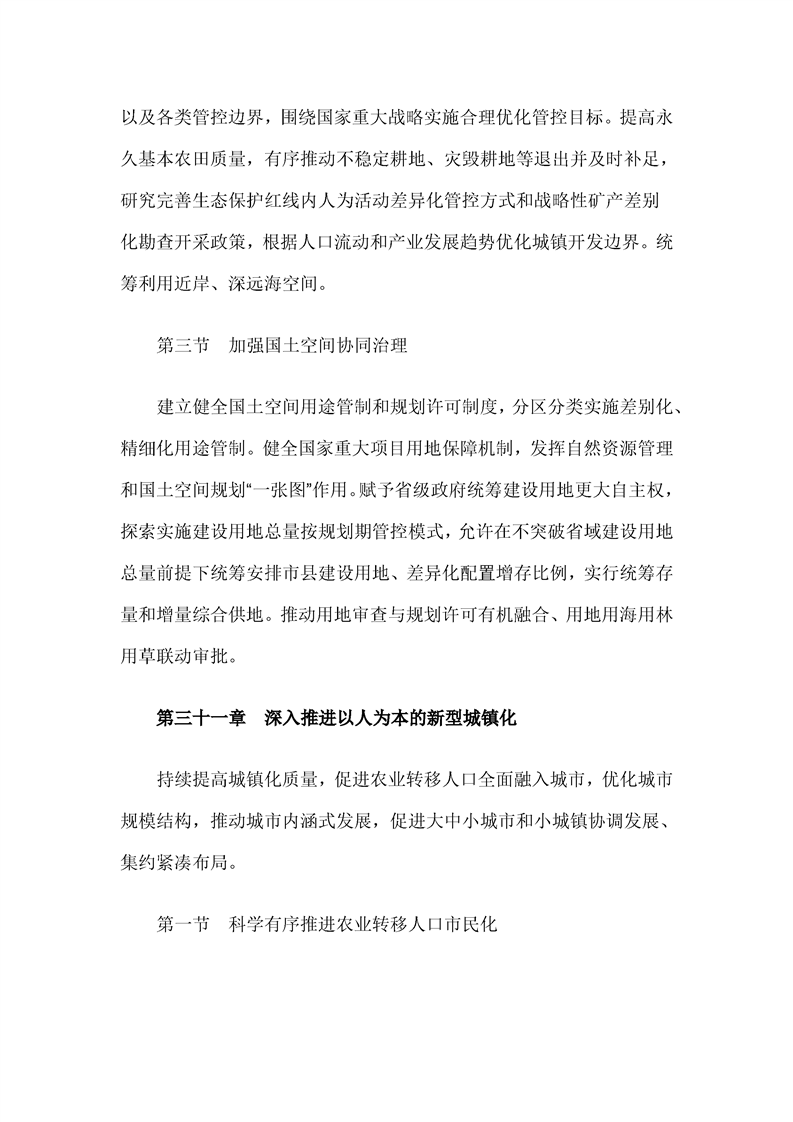 以及各类管控边界，围绕国家重大战略实施合理优化管控目标。提高永久基本农田质量，有序推动不稳定耕地、灾毁耕地等退出并及时补足，研究完善生态保护红线内人为活动差异化管控方式和战略性矿产差别化勘查开采政策，根据人口流动和产业发展趋势优化城镇开发边界。统筹利用近岸、深远海空间。

第三节　加强国土空间协同治理

建立健全国土空间用途管制和规划许可制度，分区分类实施差别化、精细化用途管制。健全国家重大项目用地保障机制，发挥自然资源管理和国土空间规划“一张图”作用。赋予省级政府统筹建设用地更大自主权，探索实施建设用地总量按规划期管控模式，允许在不突破省域建设用地总量前提下统筹安排市县建设用地、差异化配置增存比例，实行统筹存量和增量综合供地。推动用地审查与规划许可有机融合、用地用海用林用草联动审批。

第三十一章　深入推进以人为本的新型城镇化

持续提高城镇化质量，促进农业转移人口全面融入城市，优化城市规模结构，推动城市内涵式发展，促进大中小城市和小城镇协调发展、集约紧凑布局。

第一节　科学有序推进农业转移人口市民化